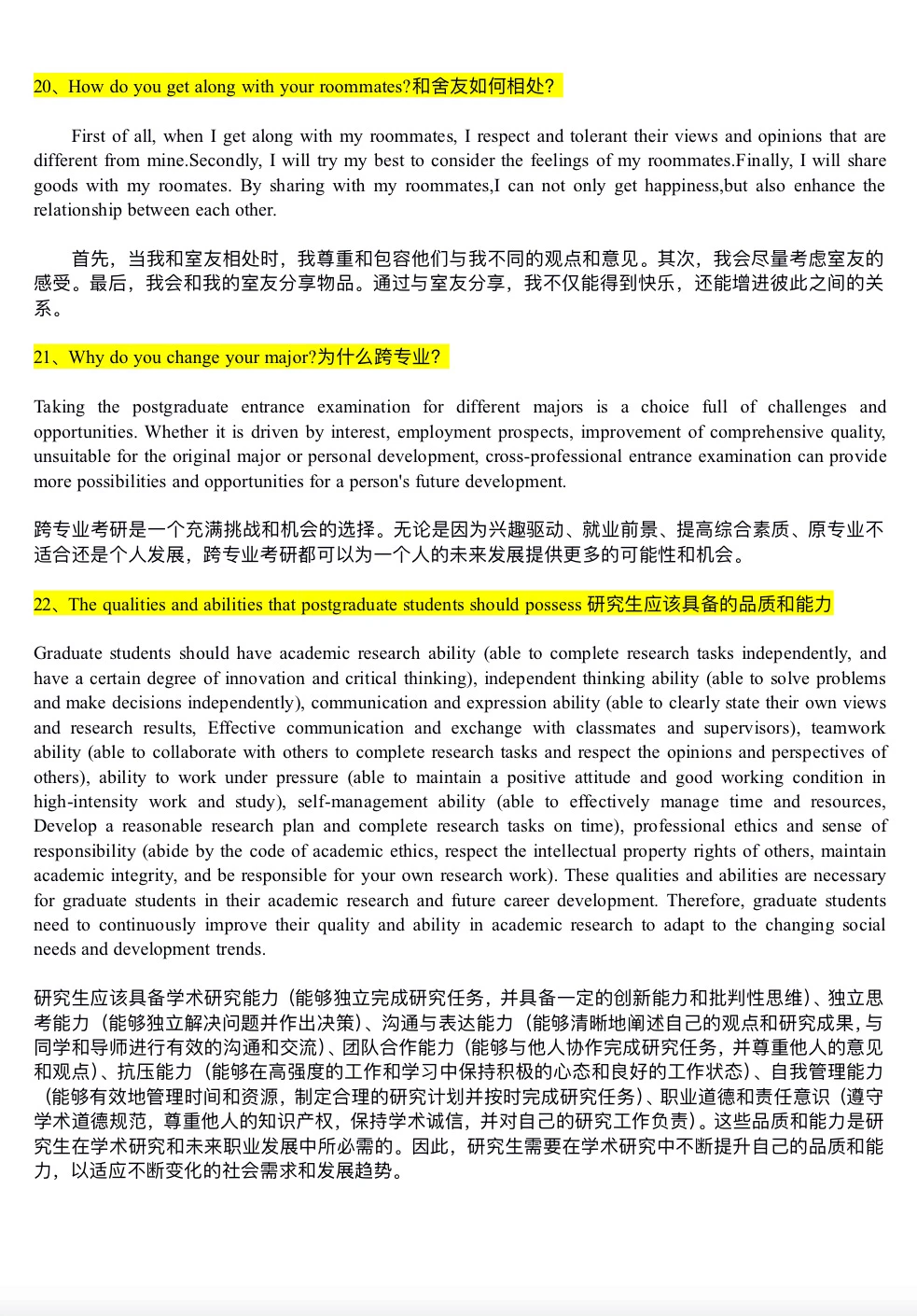 20、How do you get along with your roommates?和舍友如何相处？

First of all, when I get along with my roommates, I respect and tolerant their views and opinions that are different from mine.Secondly, I will try my best to consider the feelings of my roommates.Finally, I will share goods with my roomates. By sharing with my roommates,I can not only get happiness,but also enhance the relationship between each other.

首先，当我和室友相处时，我尊重和包容他们与我不同的观点和意见。其次，我会尽量考虑室友的感受。最后，我会和我的室友分享物品。通过与室友分享，我不仅能得到快乐，还能增进彼此之间的关系。

21、Why do you change your major?为什么跨专业？

Taking the postgraduate entrance examination for different majors is a choice full of challenges and opportunities. Whether it is driven by interest, employment prospects, improvement of comprehensive quality, unsuitable for the original major or personal development, cross-professional entrance examination can provide more possibilities and opportunities for a person's future development.

跨专业考研是一个充满挑战和机会的选择。无论是因为兴趣驱动、就业前景、提高综合素质、原专业不适合还是个人发展，跨专业考研都可以为一个人的未来发展提供更多的可能性和机会。

22、The qualities and abilities that postgraduate students should possess 研究生应该具备的品质和能力

Graduate students should have academic research ability (able to complete research tasks independently, and have a certain degree of innovation and critical thinking), independent thinking ability (able to solve problems and make decisions independently), communication and expression ability (able to clearly state their own views and research results, Effective communication and exchange with classmates and supervisors), teamwork ability (able to collaborate with others to complete research tasks and respect the opinions and perspectives of others), ability to work under pressure (able to maintain a positive attitude and good working condition in high-intensity work and study), self-management ability (able to effectively manage time and resources, Develop a reasonable research plan and complete research tasks on time), professional ethics and sense of responsibility (abide by the code of academic ethics, respect the intellectual property rights of others, maintain academic integrity, and be responsible for your own research work). These qualities and abilities are necessary for graduate students in their academic research and future career development. Therefore, graduate students need to continuously improve their quality and ability in academic research to adapt to the changing social needs and development trends.

研究生应该具备学术研究能力（能够独立完成研究任务，并具备一定的创新能力和批判性思维）、独立思考能力（能够独立解决问题并作出决策）、沟通与表达能力（能够清晰地阐述自己的观点和研究成果，与同学和导师进行有效的沟通和交流）、团队合作能力（能够与他人协作完成研究任务，并尊重他人的意见和观点）、抗压能力（能够在高强度的工作和学习中保持积极的心态和良好的工作状态）、自我管理能力（能够有效地管理时间和资源，制定合理的研究计划并按时完成研究任务）、职业道德和责任意识（遵守学术道德规范，尊重他人的知识产权，保持学术诚信，并对自己的研究工作负责）。这些品质和能力是研究生在学术研究和未来职业发展中所必需的。因此，研究生需要在学术研究中不断提升自己的品质和能力，以适应不断变化的社会需求和发展趋势。